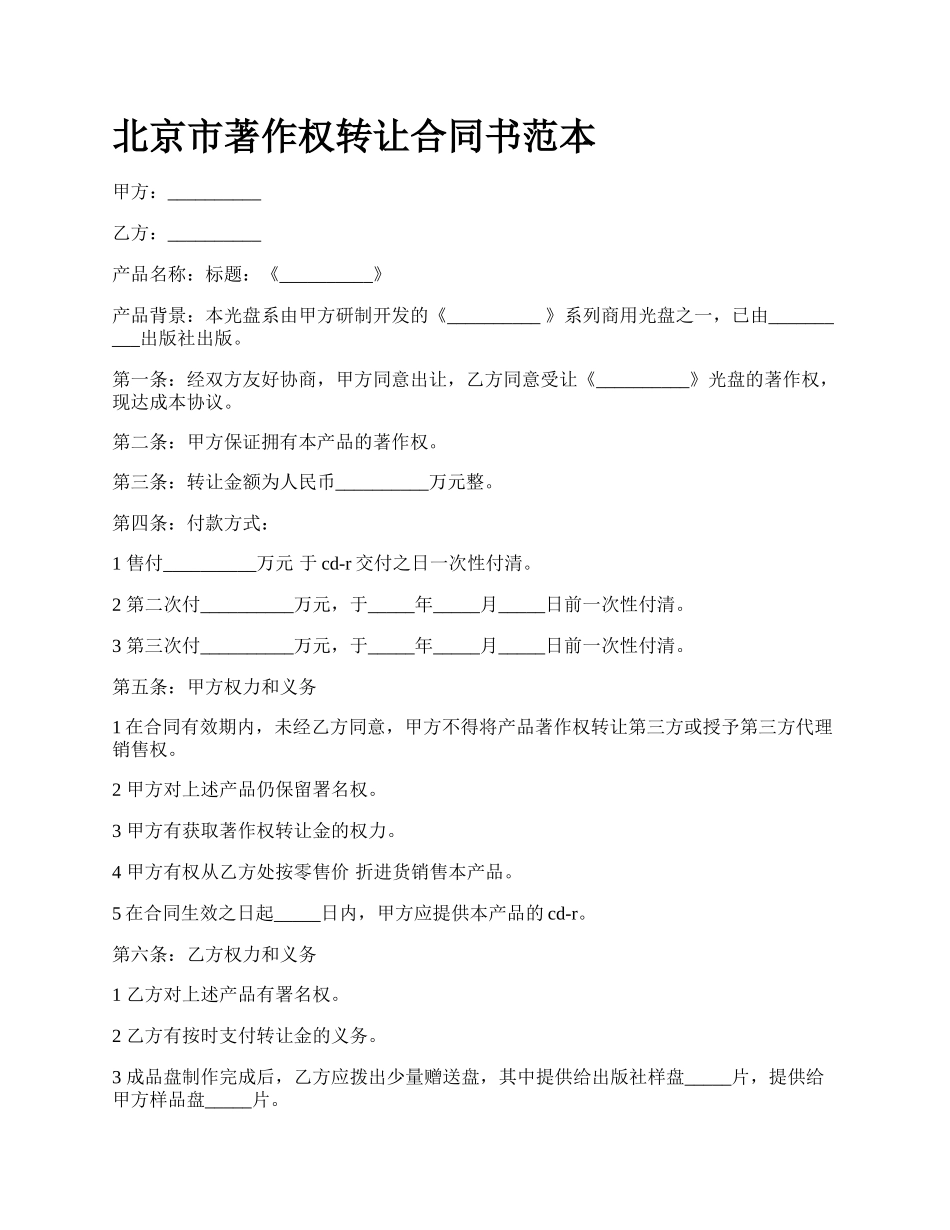 北京市著作权转让合同书范本

甲方：__________

乙方：__________

产品名称：标题：《__________》

产品背景：本光盘系由甲方研制开发的《__________ 》系列商用光盘之一，已由__________出版社出版。

第一条：经双方友好协商，甲方同意出让，乙方同意受让《__________》光盘的著作权，现达成本协议。

第二条：甲方保证拥有本产品的著作权。

第三条：转让金额为人民币__________万元整。

第四条：付款方式：

1 售付__________万元 于 cd-r 交付之日一次性付清。

2 第二次付__________万元，于_____年_____月_____日前一次性付清。

3 第三次付__________万元，于_____年_____月_____日前一次性付清。

第五条：甲方权力和义务

1 在合同有效期内，未经乙方同意，甲方不得将产品著作权转让第三方或授予第三方代理销售权。

2 甲方对上述产品仍保留署名权。

3 甲方有获取著作权转让金的权力。

4 甲方有权从乙方处按零售价 折进货销售本产品。

5 在合同生效之日起_____日内，甲方应提供本产品的 cd-r。

第六条：乙方权力和义务

1 乙方对上述产品有署名权。

2 乙方有按时支付转让金的义务。

3 成品盘制作完成后，乙方应拨出少量赠送盘，其中提供给出版社样盘_____片，提供给甲方样品盘_____片。